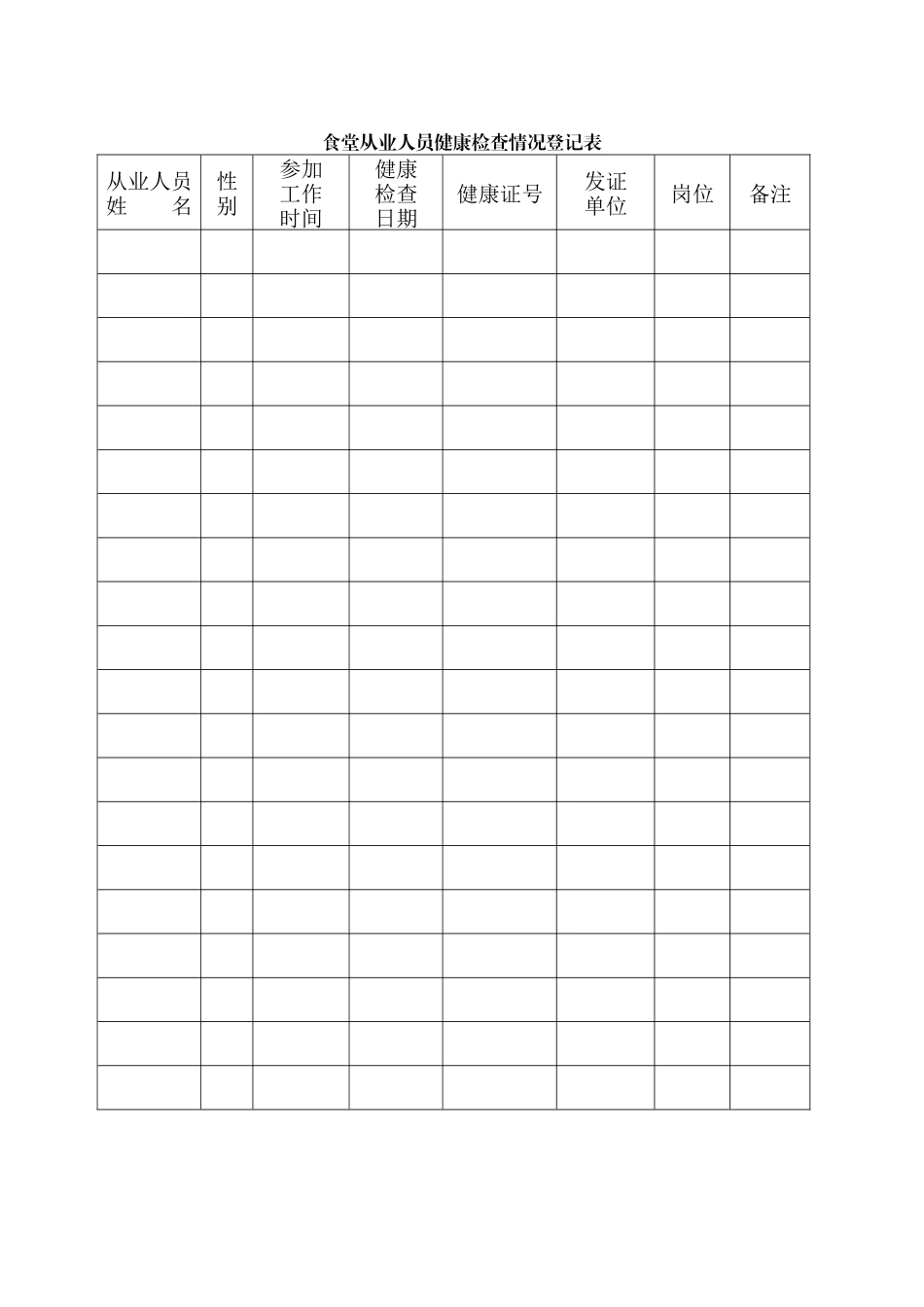 食堂从业人员健康检查情况登记表

| 从业人员姓 名 | 性别 | 参加工作时间 | 健康检查日期 | 健康证号 | 发证单位 | 岗位 | 备注 |
|---|---|---|---|---|---|---|---|
| | | | | | | | |
| | | | | | | | |
| | | | | | | | |
| | | | | | | | |
| | | | | | | | |
| | | | | | | | |
| | | | | | | | |
| | | | | | | | |
| | | | | | | | |
| | | | | | | | |
| | | | | | | | |
| | | | | | | | |
| | | | | | | | |
| | | | | | | | |
| | | | | | | | |
| | | | | | | | |
| | | | | | | | |
| | | | | | | | |
| | | | | | | | |
| | | | | | | | |